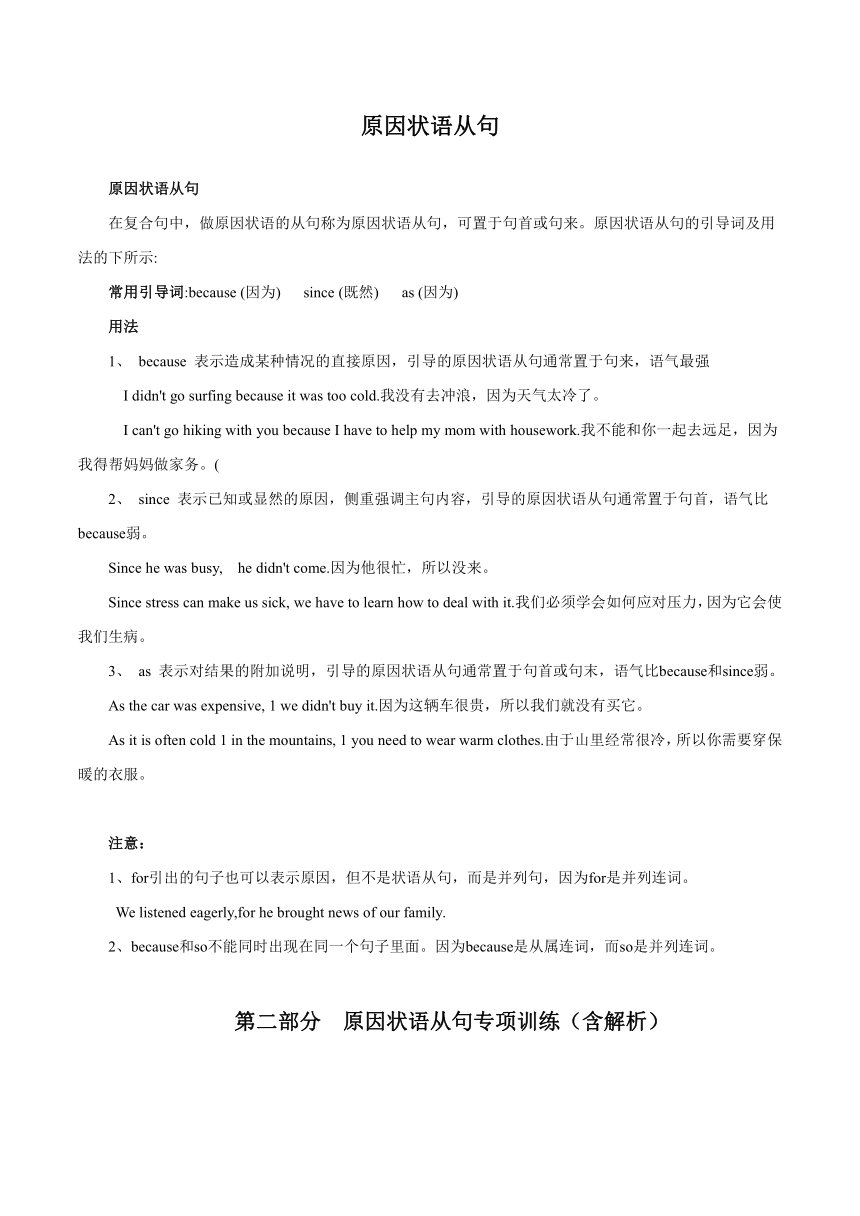 原因状语从句

原因状语从句

在复合句中，做原因状语的从句称为原因状语从句，可置于句首或句来。原因状语从句的引导词及用法的下所示:

常用引导词:because (因为)　since (既然)　as (因为)

用法

1、 because 表示造成某种情况的直接原因，引导的原因状语从句通常置于句来，语气最强

I didn't go surfing because it was too cold.我没有去冲浪，因为天气太冷了。

I can't go hiking with you because I have to help my mom with housework.我不能和你一起去远足，因为我得帮妈妈做家务。(

2、 since 表示已知或显然的原因，侧重强调主句内容，引导的原因状语从句通常置于句首，语气比because弱。

Since he was busy,　he didn't come.因为他很忙，所以没来。

Since stress can make us sick, we have to learn how to deal with it.我们必须学会如何应对压力，因为它会使我们生病。

3、 as 表示对结果的附加说明，引导的原因状语从句通常置于句首或句末，语气比because和since弱。

As the car was expensive, 1 we didn't buy it.因为这辆车很贵，所以我们就没有买它。

As it is often cold 1 in the mountains, 1 you need to wear warm clothes.由于山里经常很冷，所以你需要穿保暖的衣服。

注意：

1、for引出的句子也可以表示原因，但不是状语从句，而是并列句，因为for是并列连词。

We listened eagerly,for he brought news of our family.

2、because和so不能同时出现在同一个句子里面。因为because是从属连词，而so是并列连词。

第二部分　原因状语从句专项训练（含解析）